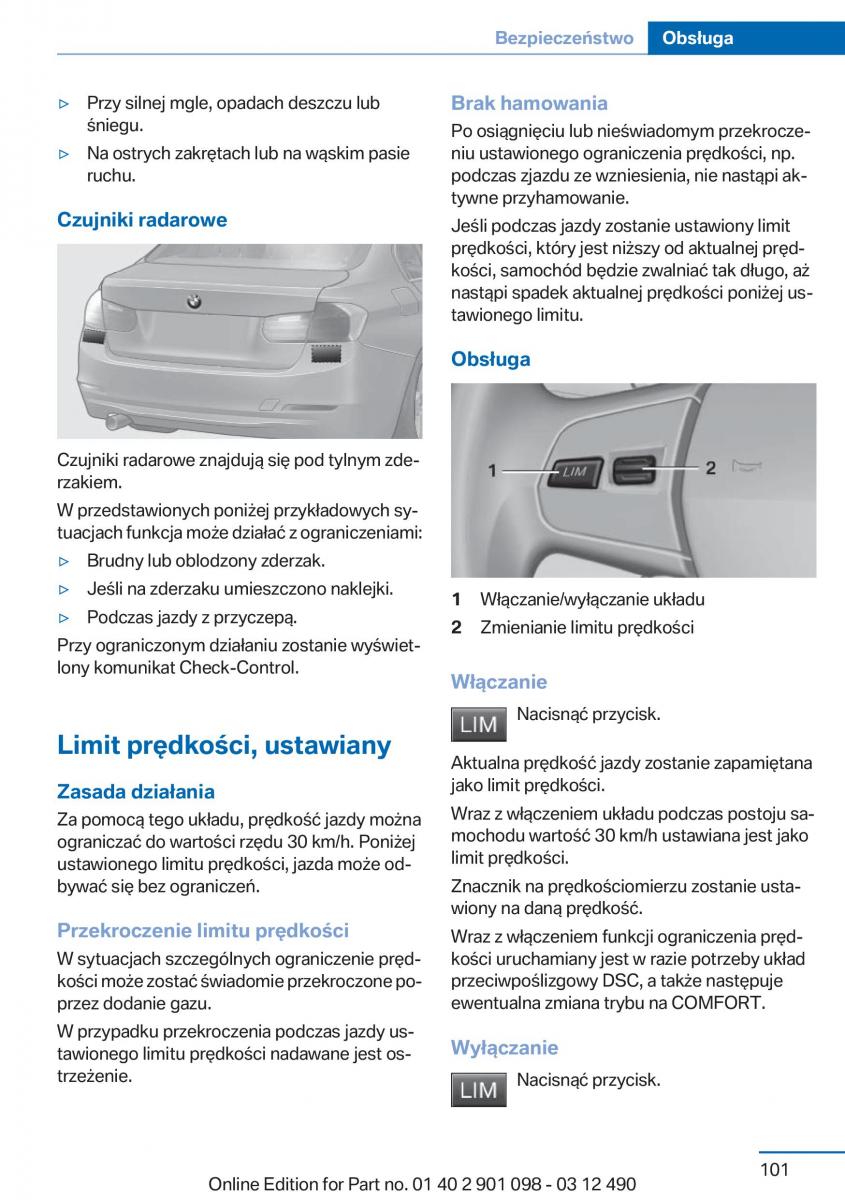 Bezpieczeństwo Obsługa

▷ Przy silnej mgle, opadach deszczu lub śniegu.

▷ Na ostrych zakrętach lub na wąskim pasie ruchu.

Czujniki radarowe

Czujniki radarowe znajdują się pod tylnym zderzakiem.

W przedstawionych poniżej przykładowych sytuacjach funkcja może działać z ograniczeniami:

▷ Brudny lub oblodzony zderzak.

▷ Jeśli na zderzaku umieszczono naklejki.

▷ Podczas jazdy z przyczepą.

Przy ograniczonym działaniu zostanie wyświetlony komunikat Check-Control.

Limit prędkości, ustawiany

Zasada działania

Za pomocą tego układu, prędkość jazdy można ograniczać do wartości rzędu 30 km/h. Poniżej ustawionego limitu prędkości, jazda może odbywać się bez ograniczeń.

Przekroczenie limitu prędkości

W sytuacjach szczególnych ograniczenie prędkości może zostać świadomie przekroczone poprzez dodanie gazu.

W przypadku przekroczenia podczas jazdy ustawionego limitu prędkości nadawane jest ostrzeżenie.

Brak hamowania

Po osiągnięciu lub nieświadomym przekroczeniu ustawionego ograniczenia prędkości, np. podczas zjazdu ze wzniesienia, nie nastąpi aktywne przyhamowanie.

Jeśli podczas jazdy zostanie ustawiony limit prędkości, który jest niższy od aktualnej prędkości, samochód będzie zwalniać tak długo, aż nastąpi spadek aktualnej prędkości poniżej ustawionego limitu.

Obsługa

1 LIM 2

1 Włączanie/wyłączanie układu

2 Zmienianie limitu prędkości

Włączanie

LIM Nacisnąć przycisk.

Aktualna prędkość jazdy zostanie zapamiętana jako limit prędkości.

Wraz z włączeniem układu podczas postoju samochodu wartość 30 km/h ustawiana jest jako limit prędkości.

Znacznik na prędkościomierzu zostanie ustawiony na daną prędkość.

Wraz z włączeniem funkcji ograniczenia prędkości uruchamiany jest w razie potrzeby układ przeciwpoślizgowy DSC, a także następuje ewentualna zmiana trybu na COMFORT.

Wyłączanie

LIM Nacisnąć przycisk.

101

Online Edition for Part no. 01 40 2 901 098 - 03 12 490